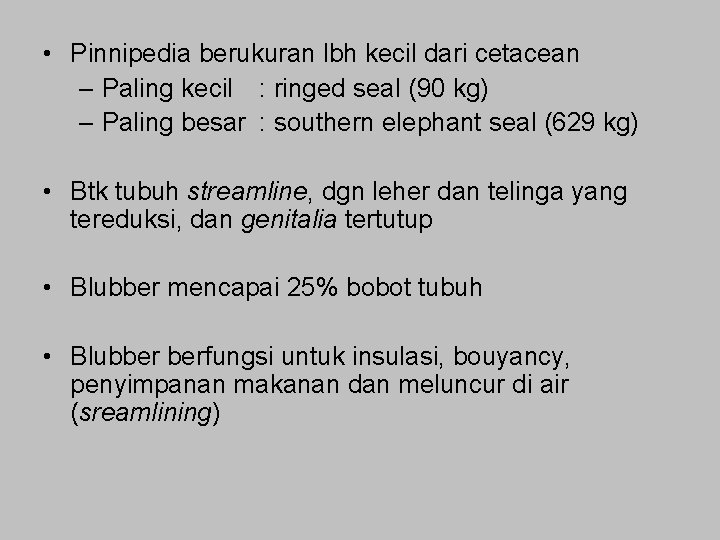 • Pinnipedia berukuran lbh kecil dari cetacean
– Paling kecil : ringed seal (90 kg)
– Paling besar : southern elephant seal (629 kg)

• Btk tubuh streamline, dgn leher dan telinga yang tereduksi, dan genitalia tertutup

• Blubber mencapai 25% bobot tubuh

• Blubber berfungsi untuk insulasi, bouyancy, penyimpanan makanan dan meluncur di air (sreamlining)